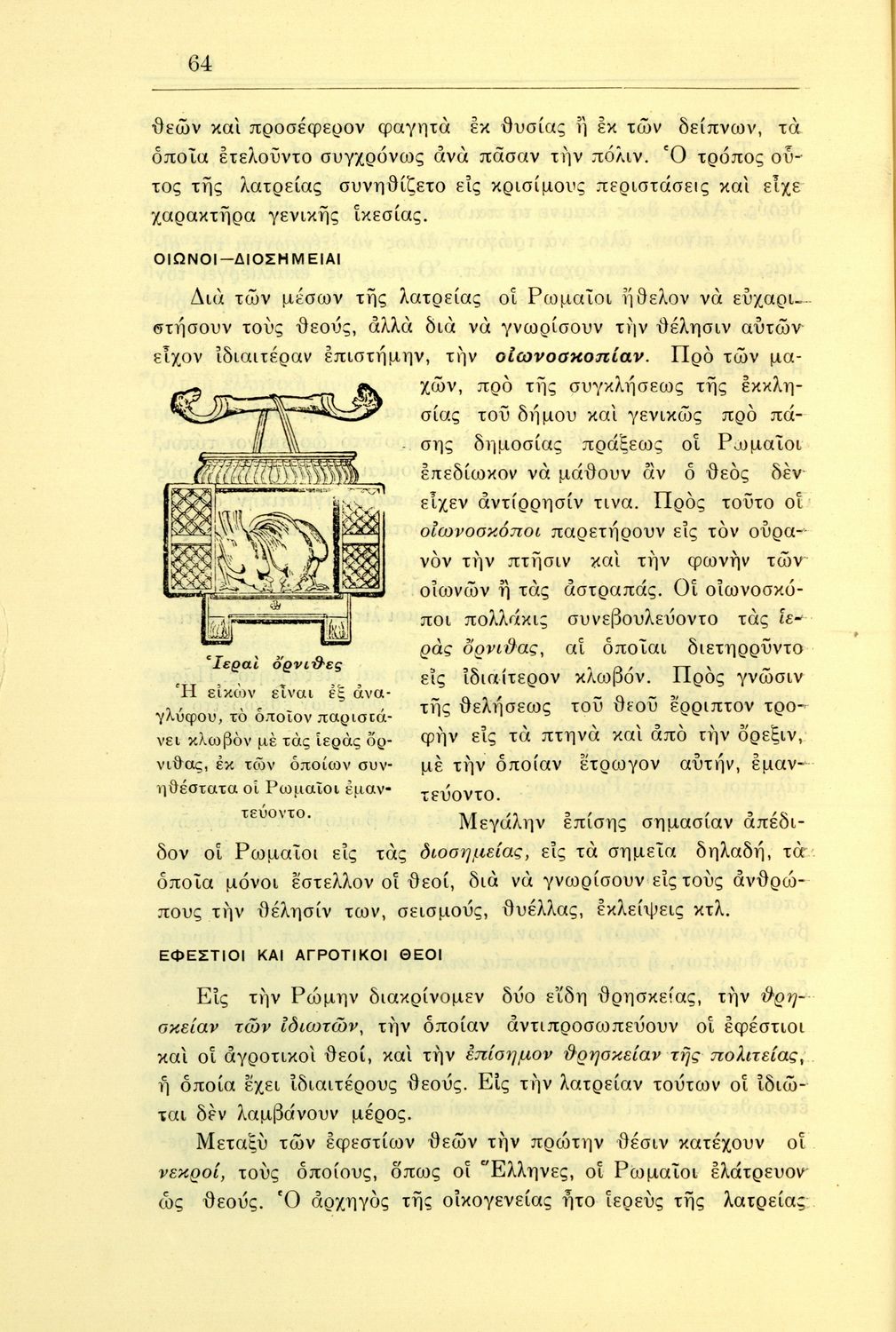 64

θεῶν καὶ προσέφερον φαγητὰ ἐκ θυσίας ἢ ἐκ τῶν δείπνων, τὰ ὁποῖα ἐτελοῦντο συγχρόνως ἀνὰ πᾶσαν τὴν πόλιν. Ὁ τρόπος οὗτος τῆς λατρείας συνηθίζετο εἰς κρισίμους περιστάσεις καὶ εἶχε χαρακτῆρα γενικῆς ἱκεσίας.

ΟΙΩΝΟΙ—ΔΙΟΣΗΜΕΙΑΙ

Διὰ τῶν μέσων τῆς λατρείας οἱ Ρωμαῖοι ἤθελον νὰ εὐχαριστήσουν τοὺς θεούς, ἀλλὰ διὰ νὰ γνωρίσουν τὴν θέλησιν αὐτῶν εἶχον ἰδιαιτέραν ἐπιστήμην, τὴν οἰωνοσκοπίαν. Πρὸ τῶν μαχῶν, πρὸ τῆς συγκλήσεως τῆς ἐκκλησίας τοῦ δήμου καὶ γενικῶς πρὸ πάσης δημοσίας πράξεως οἱ Ρωμαῖοι ἐπεδίωκον νὰ μάθουν ἂν ὁ θεὸς δὲν εἶχεν ἀντίρρησίν τινα. Πρὸς τοῦτο οἱ οἰωνοσκόποι παρετήρουν εἰς τὸν οὐρανὸν τὴν πτῆσιν καὶ τὴν φωνὴν τῶν οἰωνῶν ἢ τὰς ἀστραπάς. Οἱ οἰωνοσκόποι πολλάκις συνεβουλεύοντο τὰς ἱερὰς ὄρνιθας, αἱ ὁποῖαι διετηροῦντο εἰς ἰδιαίτερον κλωβόν. Πρὸς γνῶσιν τῆς θελήσεως τοῦ θεοῦ ἔρριπτον τροφὴν εἰς τὰ πτηνὰ καὶ ἀπὸ τὴν ὄρεξιν, μὲ τὴν ὁποίαν ἔτρωγον αὐτήν, ἐμαντεύοντο.

Ἱεραὶ ὄρνιθες
Ἡ εἰκὼν εἶναι ἐξ ἀναγλύφου, τὸ ὁποῖον παριστάνει κλωβὸν μὲ τὰς ἱερὰς ὄρνιθας, ἐκ τῶν ὁποίων συνηθέστατα οἱ Ρωμαῖοι ἐμαντεύοντο.

Μεγάλην ἐπίσης σημασίαν ἀπέδιδον οἱ Ρωμαῖοι εἰς τὰς διοσημείας, εἰς τὰ σημεῖα δηλαδή, τὰ ὁποῖα μόνοι ἔστελλον οἱ θεοί, διὰ νὰ γνωρίσουν εἰς τοὺς ἀνθρώπους τὴν θέλησίν των, σεισμούς, θυέλλας, ἐκλείψεις κτλ.

ΕΦΕΣΤΙΟΙ ΚΑΙ ΑΓΡΟΤΙΚΟΙ ΘΕΟΙ

Εἰς τὴν Ρώμην διακρίνομεν δύο εἴδη θρησκείας, τὴν θρησκείαν τῶν ἰδιωτῶν, τὴν ὁποίαν ἀντιπροσωπεύουν οἱ ἐφέστιοι καὶ οἱ ἀγροτικοὶ θεοί, καὶ τὴν ἐπίσημον θρησκείαν τῆς πολιτείας, ἡ ὁποία ἔχει ἰδιαιτέρους θεούς. Εἰς τὴν λατρείαν τούτων οἱ ἰδιῶται δὲν λαμβάνουν μέρος.

Μεταξὺ τῶν ἐφεστίων θεῶν τὴν πρώτην θέσιν κατέχουν οἱ νεκροί, τοὺς ὁποίους, ὅπως οἱ Ἕλληνες, οἱ Ρωμαῖοι ἐλάτρευον ὡς θεούς. Ὁ ἀρχηγὸς τῆς οἰκογενείας ἦτο ἱερεὺς τῆς λατρείας